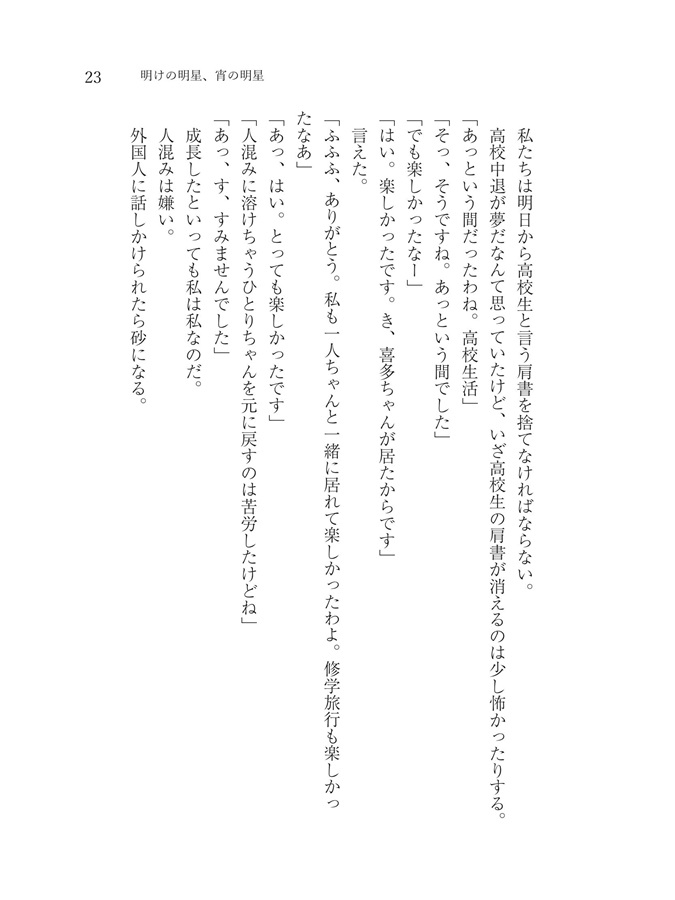 23　明けの明星、宵の明星

私たちは明日から高校生と言う肩書を捨てなければならない。
高校中退が夢だなんて思っていたけど、いざ高校生の肩書が消えるのは少し怖かったりする。
「あっという間だったわね。高校生活」
「そっ、そうですね。あっという間でした」
「でも楽しかったなー」
「はい。楽しかったです。き、喜多ちゃんが居たからです」
言えた。
「ふふふ、ありがとう。私も一人ちゃんと一緒に居れて楽しかったわよ。修学旅行も楽しかったなあ」
「あっ、はい。とっても楽しかったです」
「人混みに溶けちゃうひとりちゃんを元に戻すのは苦労したけどね」
「あっ、す、すみませんでした」
成長したといっても私は私なのだ。
人混みは嫌い。
外国人に話しかけられたら砂になる。